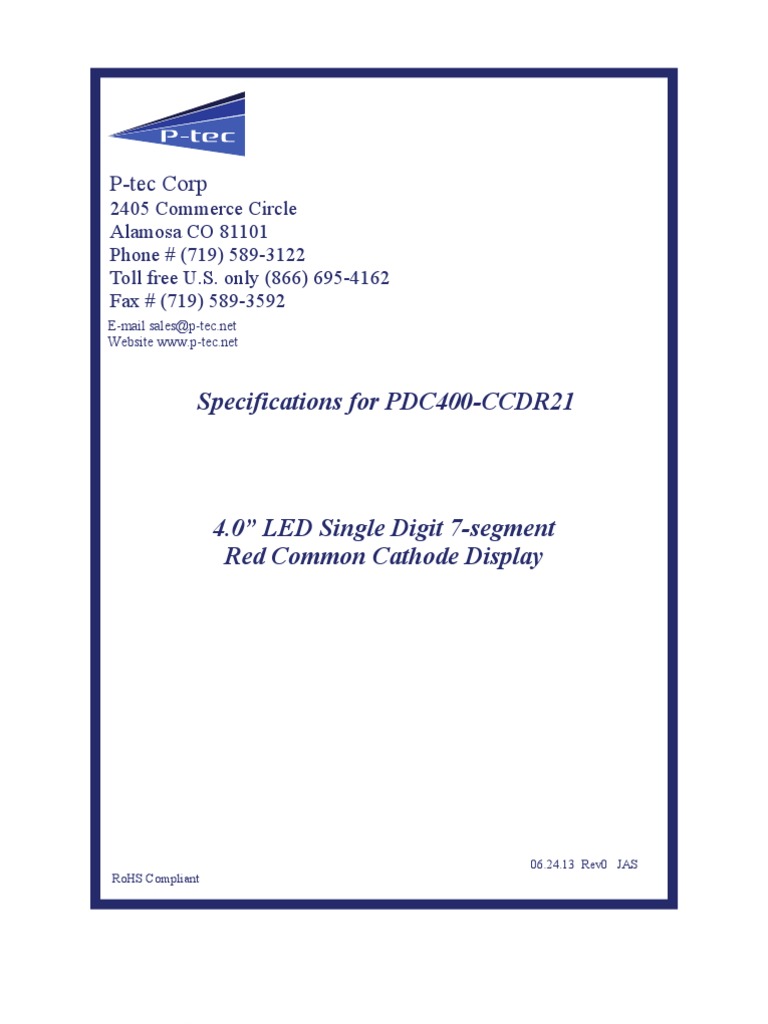 P-tec

P-tec Corp
2405 Commerce Circle
Alamosa CO 81101
Phone # (719) 589-3122
Toll free U.S. only (866) 695-4162
Fax # (719) 589-3592
E-mail sales@p-tec.net
Website www.p-tec.net

Specifications for PDC400-CCDR21

4.0" LED Single Digit 7-segment
Red Common Cathode Display

06.24.13 Rev0 JAS
RoHS Compliant